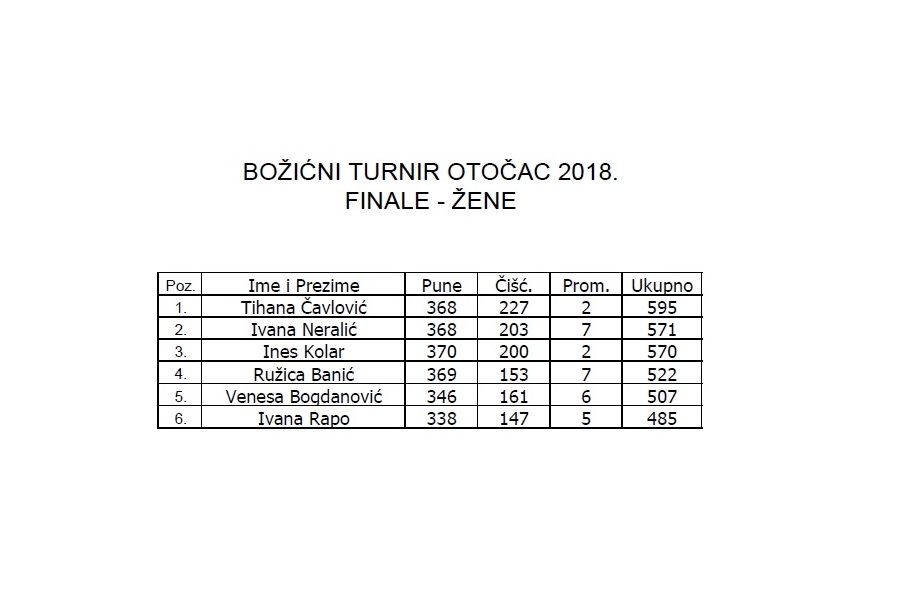 BOŽIĆNI TURNIR OTOČAC 2018.
FINALE - ŽENE

| Poz. | Ime i Prezime | Pune | Čišć. | Prom. | Ukupno |
|---|---|---|---|---|---|
| 1. | Tihana Čavlović | 368 | 227 | 2 | 595 |
| 2. | Ivana Neralić | 368 | 203 | 7 | 571 |
| 3. | Ines Kolar | 370 | 200 | 2 | 570 |
| 4. | Ružica Banić | 369 | 153 | 7 | 522 |
| 5. | Venesa Bogdanović | 346 | 161 | 6 | 507 |
| 6. | Ivana Rapo | 338 | 147 | 5 | 485 |